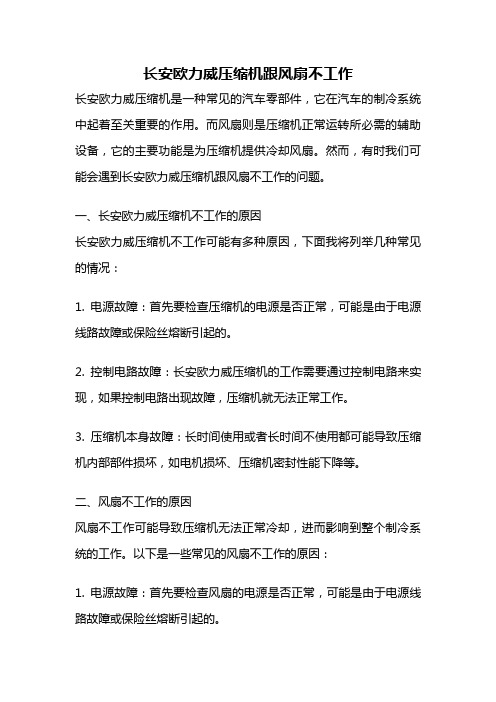 长安欧力威压缩机跟风扇不工作

长安欧力威压缩机是一种常见的汽车零部件，它在汽车的制冷系统中起着至关重要的作用。而风扇则是压缩机正常运转所必需的辅助设备，它的主要功能是为压缩机提供冷却风扇。然而，有时我们可能会遇到长安欧力威压缩机跟风扇不工作的问题。

一、长安欧力威压缩机不工作的原因

长安欧力威压缩机不工作可能有多种原因，下面我将列举几种常见的情况：

1. 电源故障：首先要检查压缩机的电源是否正常，可能是由于电源线路故障或保险丝熔断引起的。

2. 控制电路故障：长安欧力威压缩机的工作需要通过控制电路来实现，如果控制电路出现故障，压缩机就无法正常工作。

3. 压缩机本身故障：长时间使用或者长时间不使用都可能导致压缩机内部部件损坏，如电机损坏、压缩机密封性能下降等。

二、风扇不工作的原因

风扇不工作可能导致压缩机无法正常冷却，进而影响到整个制冷系统的工作。以下是一些常见的风扇不工作的原因：

1. 电源故障：首先要检查风扇的电源是否正常，可能是由于电源线路故障或保险丝熔断引起的。